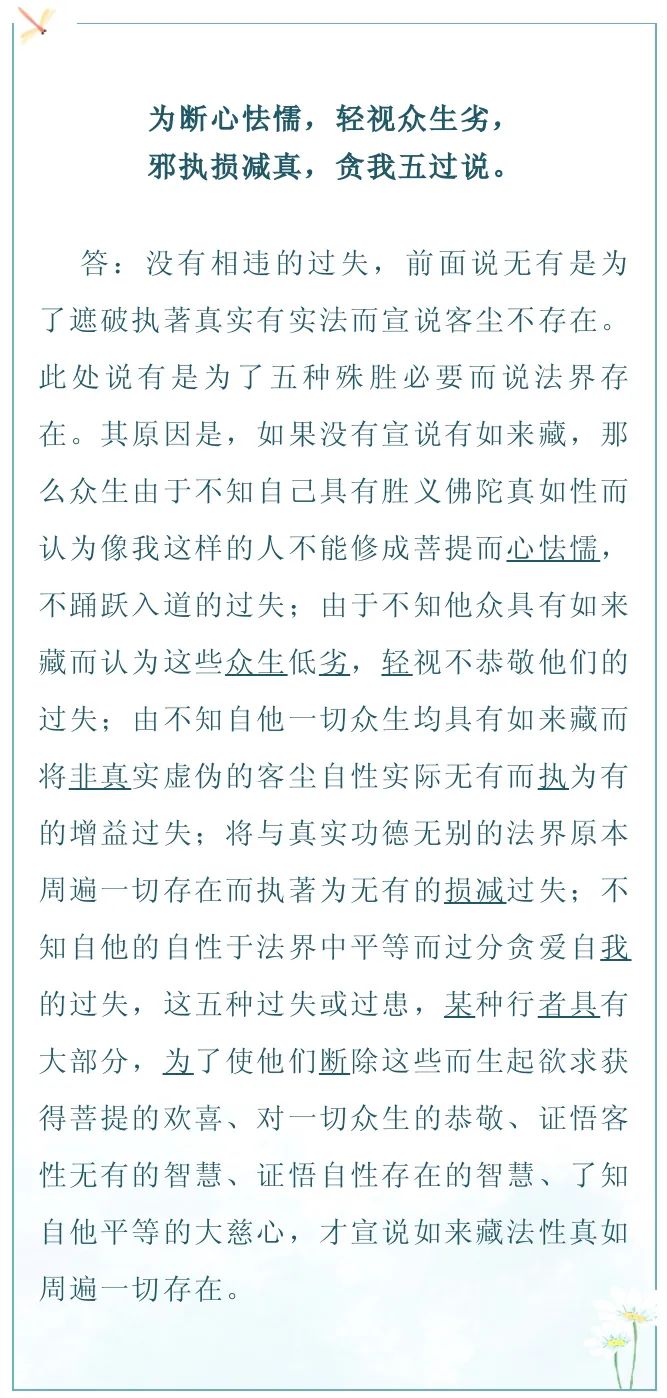 为断心怯懦，轻视众生劣，
邪执损减真，贪我五过说。

答：没有相违的过失，前面说无有是为了遮破执著真实有实法而宣说客尘不存在。此处说有是为了五种殊胜必要而说法界存在。其原因是，如果没有宣说有如来藏，那么众生由于不知自己具有胜义佛陀真如性而认为像我这样的人不能修成菩提而心怯懦，不踊跃入道的过失；由于不知他众具有如来藏而认为这些众生低劣，轻视不恭敬他们的过失；由不知自他一切众生均具有如来藏而将非真实虚伪的客尘自性实际无有而执为有的增益过失；将与真实功德无别的法界原本周遍一切存在而执著为无有的损减过失；不知自他的自性于法界中平等而过分贪爱自我的过失，这五种过失或过患，某种行者具有大部分，为了使他们断除这些而生起欲求获得菩提的欢喜、对一切众生的恭敬、证悟客性无有的智慧、证悟自性存在的智慧、了知自他平等的大慈心，才宣说如来藏法性真如周遍一切存在。